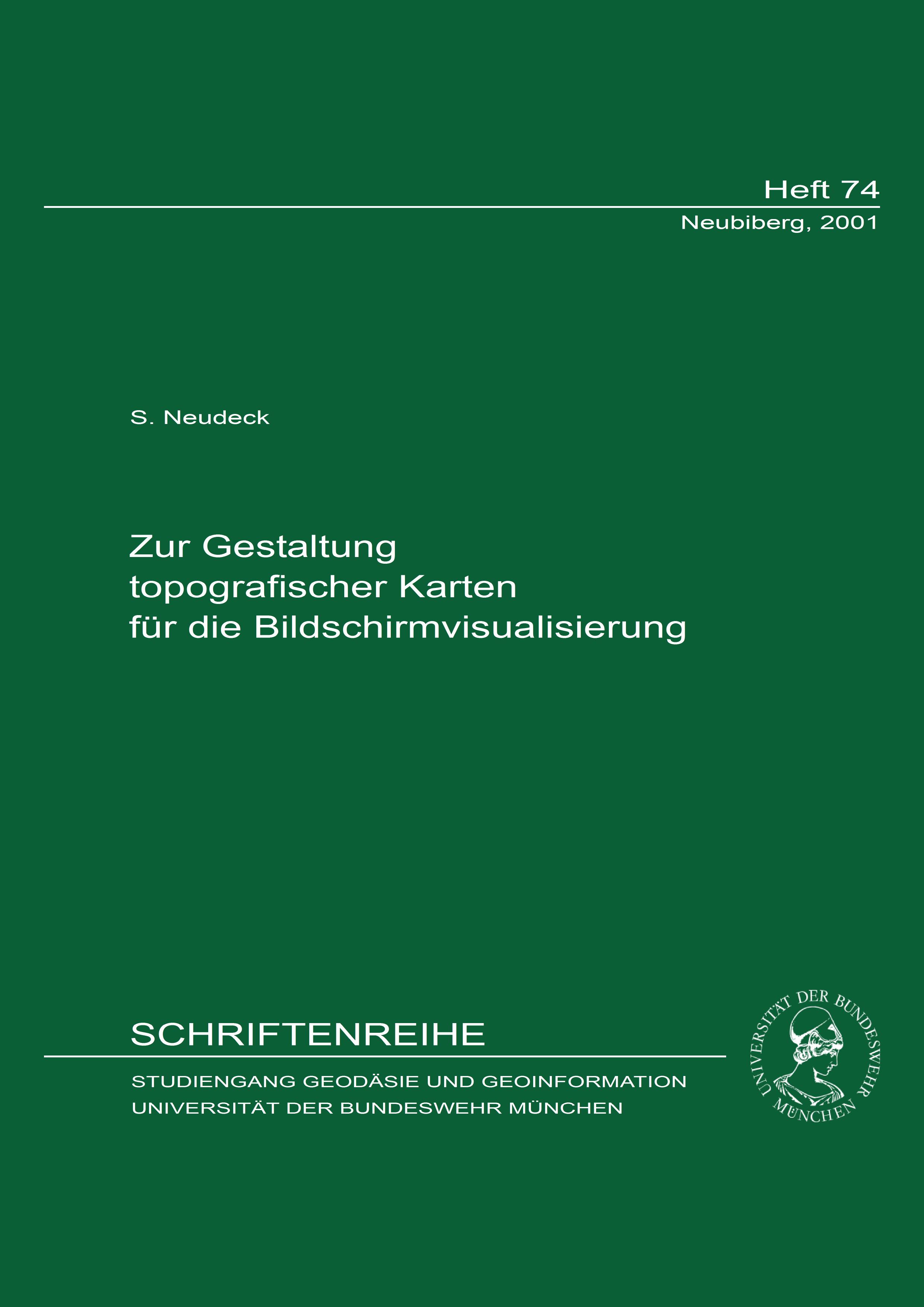 Heft 74

Neubiberg, 2001

S. Neudeck

Zur Gestaltung topografischer Karten für die Bildschirmvisualisierung

SCHRIFTENREIHE

STUDIENGANG GEODÄSIE UND GEOINFORMATION
UNIVERSITÄT DER BUNDESWEHR MÜNCHEN

UNIVERSITÄT DER BUNDESWEHR MÜNCHEN